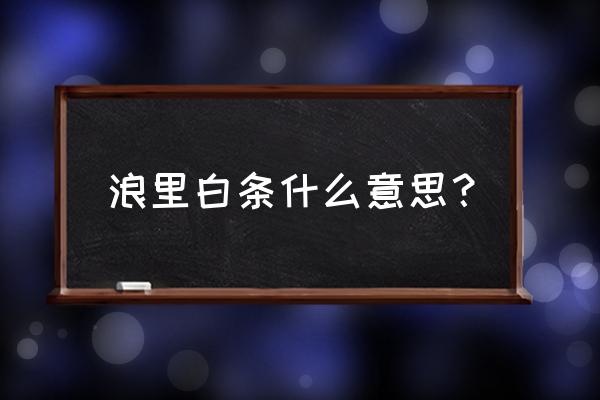 浪里白条什么意思？